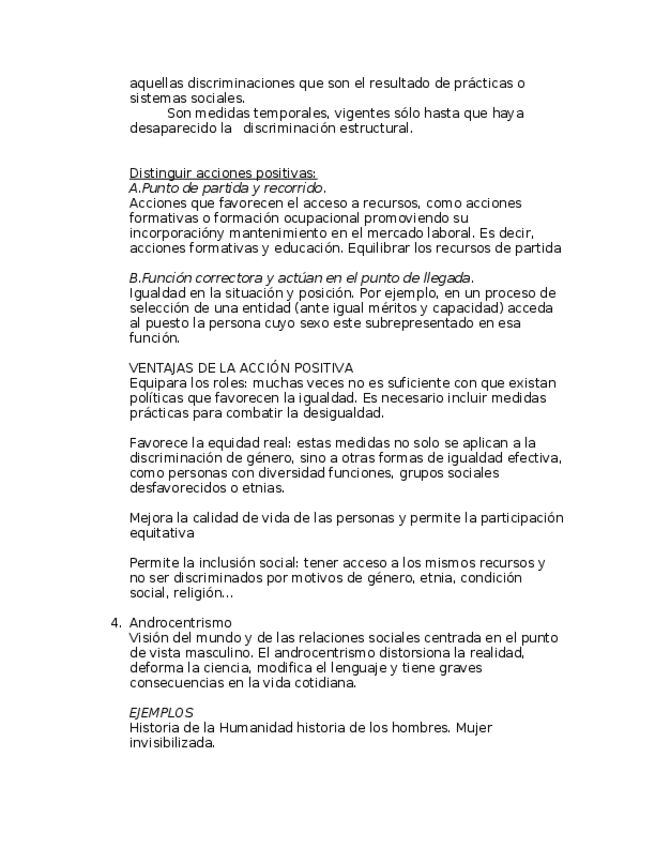 aquellas discriminaciones que son el resultado de prácticas o sistemas sociales.

Son medidas temporales, vigentes sólo hasta que haya desaparecido la discriminación estructural.

Distinguir acciones positivas:
A.Punto de partida y recorrido.
Acciones que favorecen el acceso a recursos, como acciones formativas o formación ocupacional promoviendo su incorporacióny mantenimiento en el mercado laboral. Es decir, acciones formativas y educación. Equilibrar los recursos de partida

B.Función correctora y actúan en el punto de llegada.
Igualdad en la situación y posición. Por ejemplo, en un proceso de selección de una entidad (ante igual méritos y capacidad) acceda al puesto la persona cuyo sexo este subrepresentado en esa función.

VENTAJAS DE LA ACCIÓN POSITIVA
Equipara los roles: muchas veces no es suficiente con que existan políticas que favorecen la igualdad. Es necesario incluir medidas prácticas para combatir la desigualdad.

Favorece la equidad real: estas medidas no solo se aplican a la discriminación de género, sino a otras formas de igualdad efectiva, como personas con diversidad funciones, grupos sociales desfavorecidos o etnias.

Mejora la calidad de vida de las personas y permite la participación equitativa

Permite la inclusión social: tener acceso a los mismos recursos y no ser discriminados por motivos de género, etnia, condición social, religión...

4. Androcentrismo
Visión del mundo y de las relaciones sociales centrada en el punto de vista masculino. El androcentrismo distorsiona la realidad, deforma la ciencia, modifica el lenguaje y tiene graves consecuencias en la vida cotidiana.

EJEMPLOS
Historia de la Humanidad historia de los hombres. Mujer invisibilizada.